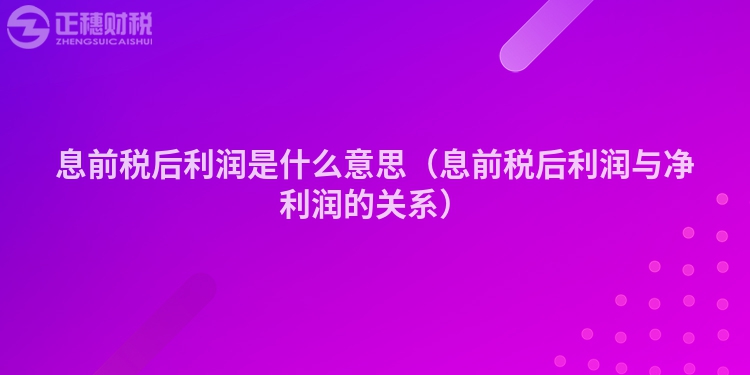 正穗财税
ZHENGSUICAISHUI

息前税后利润是什么意思（息前税后利润与净利润的关系）